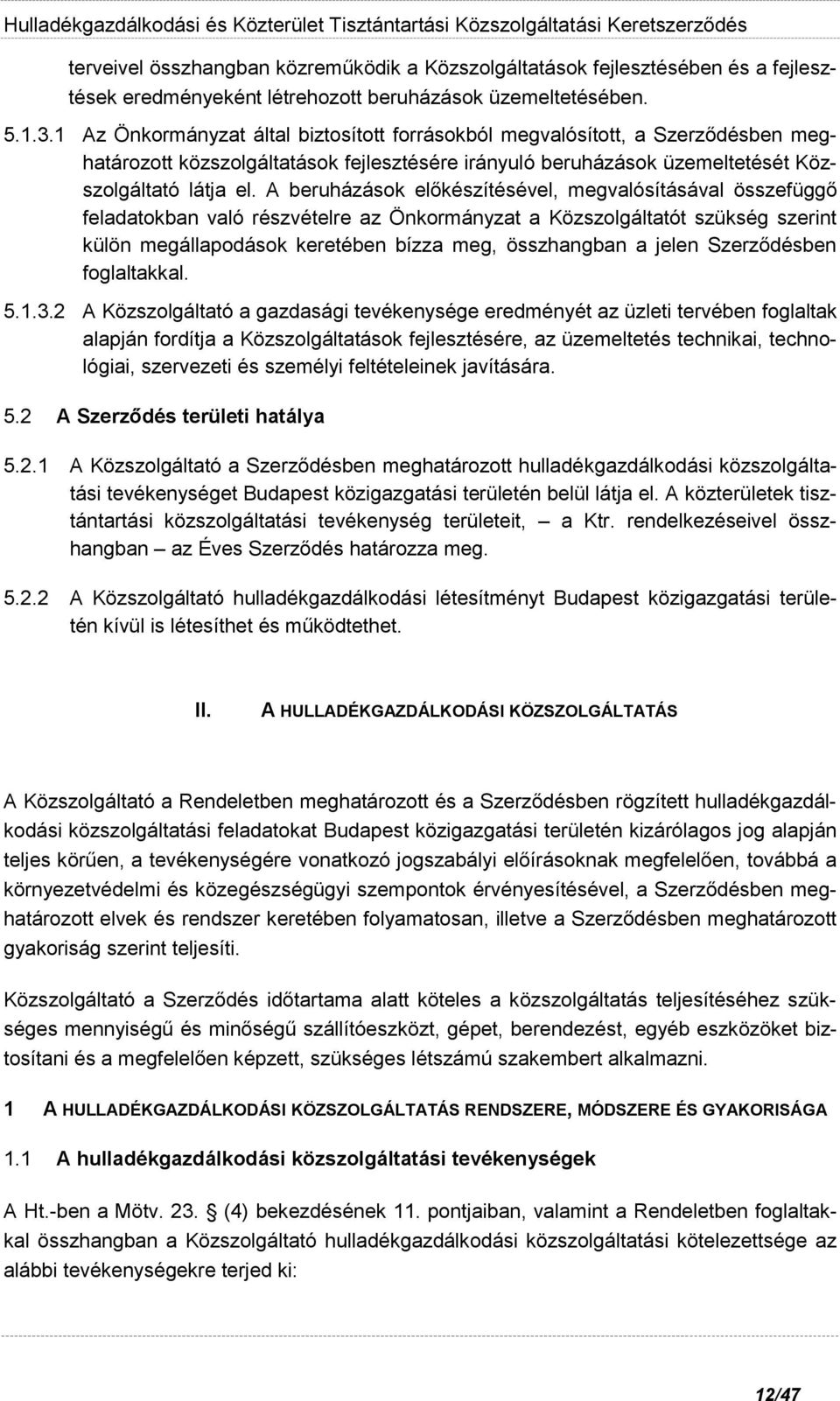 Hulladékgazdálkodási és Közterület Tisztántartási Közszolgáltatási Keretszerződés

terveivel összhangban közreműködik a Közszolgáltatások fejlesztésében és a fejlesztések eredményeként létrehozott beruházások üzemeltetésében.

5.1.3.1 Az Önkormányzat által biztosított forrásokból megvalósított, a Szerződésben meghatározott közszolgáltatások fejlesztésére irányuló beruházások üzemeltetését Közszolgáltató látja el. A beruházások előkészítésével, megvalósításával összefüggő feladatokban való részvételre az Önkormányzat a Közszolgáltatót szükség szerint külön megállapodások keretében bízza meg, összhangban a jelen Szerződésben foglaltakkal.

5.1.3.2 A Közszolgáltató a gazdasági tevékenysége eredményét az üzleti tervében foglaltak alapján fordítja a Közszolgáltatások fejlesztésére, az üzemeltetés technikai, technológiai, szervezeti és személyi feltételeinek javítására.

5.2 A Szerződés területi hatálya

5.2.1 A Közszolgáltató a Szerződésben meghatározott hulladékgazdálkodási közszolgáltatási tevékenységet Budapest közigazgatási területén belül látja el. A közterületek tisztántartási közszolgáltatási tevékenység területeit, – a Ktr. rendelkezéseivel összhangban – az Éves Szerződés határozza meg.

5.2.2 A Közszolgáltató hulladékgazdálkodási létesítményt Budapest közigazgatási területén kívül is létesíthet és működtethet.

II. A HULLADÉKGAZDÁLKODÁSI KÖZSZOLGÁLTATÁS

A Közszolgáltató a Rendeletben meghatározott és a Szerződésben rögzített hulladékgazdálkodási közszolgáltatási feladatokat Budapest közigazgatási területén kizárólagos jog alapján teljes körűen, a tevékenységére vonatkozó jogszabályi előírásoknak megfelelően, továbbá a környezetvédelmi és közegészségügyi szempontok érvényesítésével, a Szerződésben meghatározott elvek és rendszer keretében folyamatosan, illetve a Szerződésben meghatározott gyakoriság szerint teljesíti.

Közszolgáltató a Szerződés időtartama alatt köteles a közszolgáltatás teljesítéséhez szükséges mennyiségű és minőségű szállítóeszközt, gépet, berendezést, egyéb eszközöket biztosítani és a megfelelően képzett, szükséges létszámú szakembert alkalmazni.

1 A HULLADÉKGAZDÁLKODÁSI KÖZSZOLGÁLTATÁS RENDSZERE, MÓDSZERE ÉS GYAKORISÁGA

1.1 A hulladékgazdálkodási közszolgáltatási tevékenységek

A Ht.-ben a Mötv. 23. § (4) bekezdésének 11. pontjaiban, valamint a Rendeletben foglaltakkal összhangban a Közszolgáltató hulladékgazdálkodási közszolgáltatási kötelezettsége az alábbi tevékenységekre terjed ki:

12/47